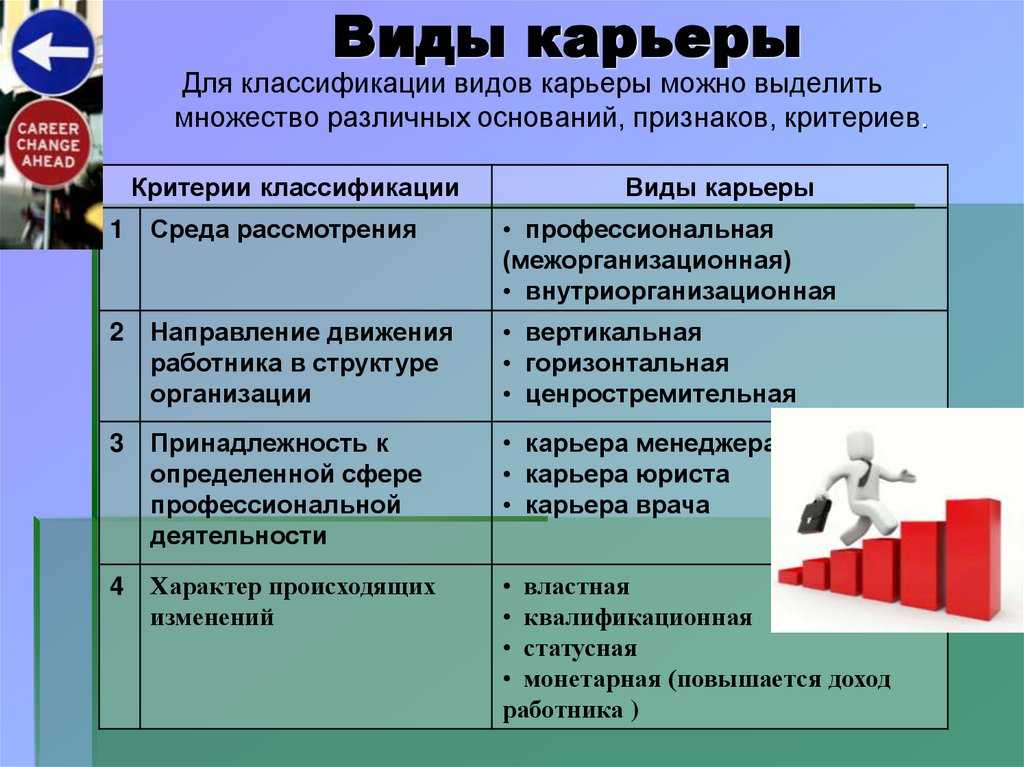 CAREER CHANGE AHEAD

Виды карьеры

Для классификации видов карьеры можно выделить множество различных оснований, признаков, критериев.

| | Критерии классификации | Виды карьеры |
|---|---|---|
| 1 | Среда рассмотрения | • профессиональная (межорганизационная) • внутриорганизационная |
| 2 | Направление движения работника в структуре организации | • вертикальная • горизонтальная • ценростремительная |
| 3 | Принадлежность к определенной сфере профессиональной деятельности | • карьера менеджера • карьера юриста • карьера врача |
| 4 | Характер происходящих изменений | • властная • квалификационная • статусная • монетарная (повышается доход работника ) |